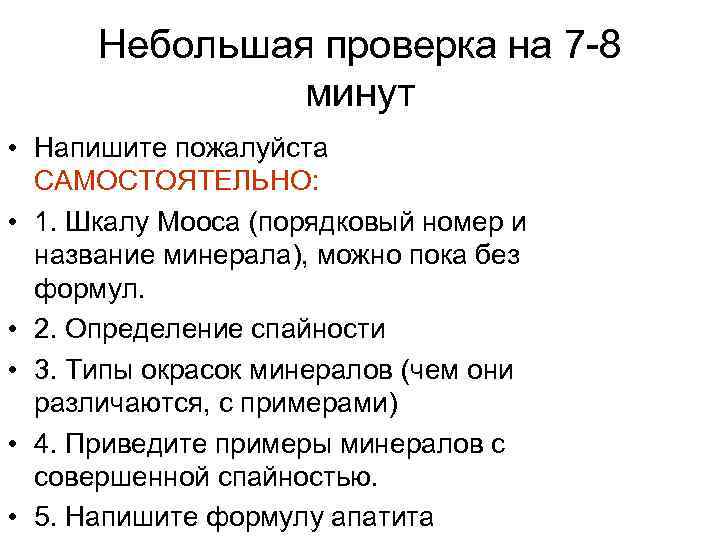 Небольшая проверка на 7-8 минут

• Напишите пожалуйста САМОСТОЯТЕЛЬНО:
• 1. Шкалу Мооса (порядковый номер и название минерала), можно пока без формул.
• 2. Определение спайности
• 3. Типы окрасок минералов (чем они различаются, с примерами)
• 4. Приведите примеры минералов с совершенной спайностью.
• 5. Напишите формулу апатита